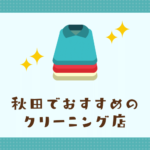 秋田でおすすめの
クリーニング店